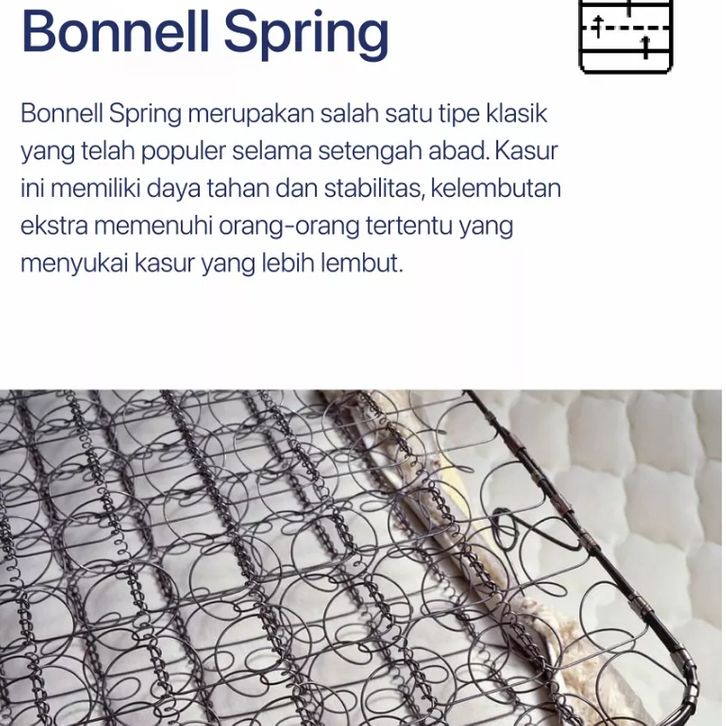 Bonnell Spring

Bonnell Spring merupakan salah satu tipe klasik yang telah populer selama setengah abad. Kasur ini memiliki daya tahan dan stabilitas, kelembutan ekstra memenuhi orang-orang tertentu yang menyukai kasur yang lebih lembut.